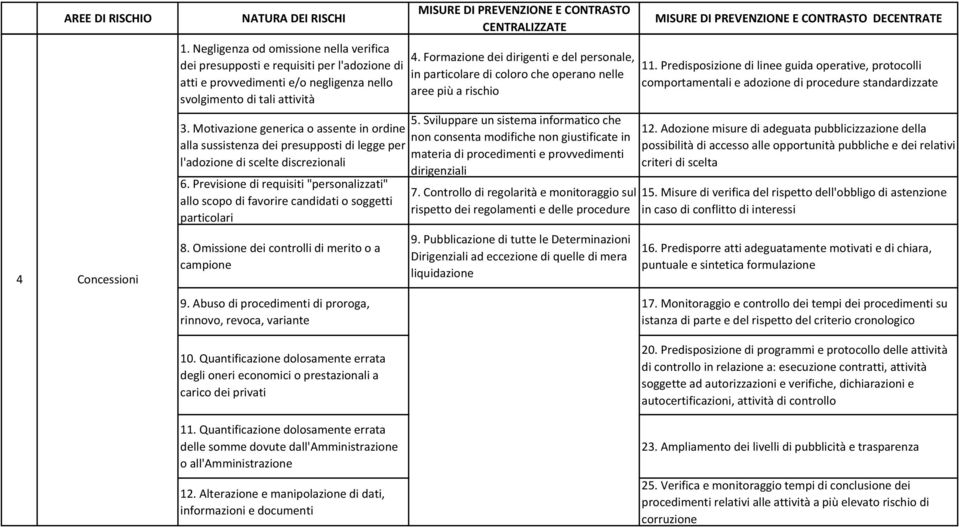 | | AREE DI RISCHIO | NATURA DEI RISCHI | MISURE DI PREVENZIONE E CONTRASTO CENTRALIZZATE | MISURE DI PREVENZIONE E CONTRASTO DECENTRATE |
|---|---|---|---|---|
| 4 | Concessioni | 1. Negligenza od omissione nella verifica dei presupposti e requisiti per l'adozione di atti e provvedimenti e/o negligenza nello svolgimento di tali attività | 4. Formazione dei dirigenti e del personale, in particolare di coloro che operano nelle aree più a rischio | 11. Predisposizione di linee guida operative, protocolli comportamentali e adozione di procedure standardizzate |
| | | 3. Motivazione generica o assente in ordine alla sussistenza dei presupposti di legge per l'adozione di scelte discrezionali | 5. Sviluppare un sistema informatico che non consenta modifiche non giustificate in materia di procedimenti e provvedimenti dirigenziali | 12. Adozione misure di adeguata pubblicizzazione della possibilità di accesso alle opportunità pubbliche e dei relativi criteri di scelta |
| | | 6. Previsione di requisiti "personalizzati" allo scopo di favorire candidati o soggetti particolari | 7. Controllo di regolarità e monitoraggio sul rispetto dei regolamenti e delle procedure | 15. Misure di verifica del rispetto dell'obbligo di astenzione in caso di conflitto di interessi |
| | | 8. Omissione dei controlli di merito o a campione | 9. Pubblicazione di tutte le Determinazioni Dirigenziali ad eccezione di quelle di mera liquidazione | 16. Predisporre atti adeguatamente motivati e di chiara, puntuale e sintetica formulazione |
| | | 9. Abuso di procedimenti di proroga, rinnovo, revoca, variante | | 17. Monitoraggio e controllo dei tempi dei procedimenti su istanza di parte e del rispetto del criterio cronologico |
| | | 10. Quantificazione dolosamente errata degli oneri economici o prestazionali a carico dei privati | | 20. Predisposizione di programmi e protocollo delle attività di controllo in relazione a: esecuzione contratti, attività soggette ad autorizzazioni e verifiche, dichiarazioni e autocertificazioni, attività di controllo |
| | | 11. Quantificazione dolosamente errata delle somme dovute dall'Amministrazione o all'Amministrazione | | 23. Ampliamento dei livelli di pubblicità e trasparenza |
| | | 12. Alterazione e manipolazione di dati, informazioni e documenti | | 25. Verifica e monitoraggio tempi di conclusione dei procedimenti relativi alle attività a più elevato rischio di corruzione |